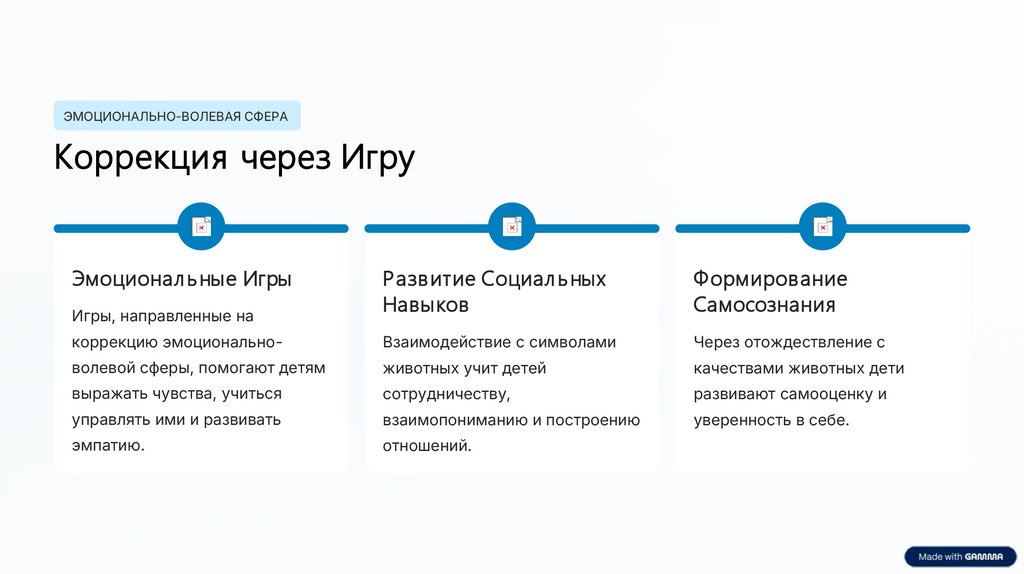 ЭМОЦИОНАЛЬНО-ВОЛЕВАЯ СФЕРА

Коррекция через Игру

Эмоциональные Игры

Игры, направленные на коррекцию эмоционально-волевой сферы, помогают детям выражать чувства, учиться управлять ими и развивать эмпатию.

Развитие Социальных Навыков

Взаимодействие с символами животных учит детей сотрудничеству, взаимопониманию и построению отношений.

Формирование Самосознания

Через отождествление с качествами животных дети развивают самооценку и уверенность в себе.

Made with GAMMA